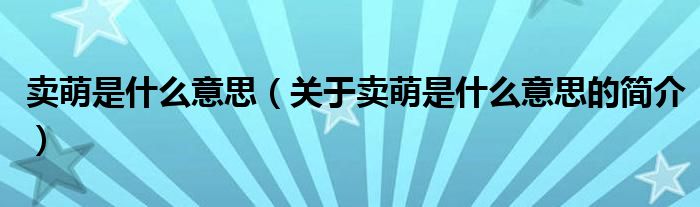 卖萌是什么意思（关于卖萌是什么意思的简介）